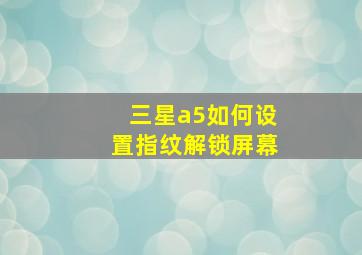 三星a5如何设置指纹解锁屏幕